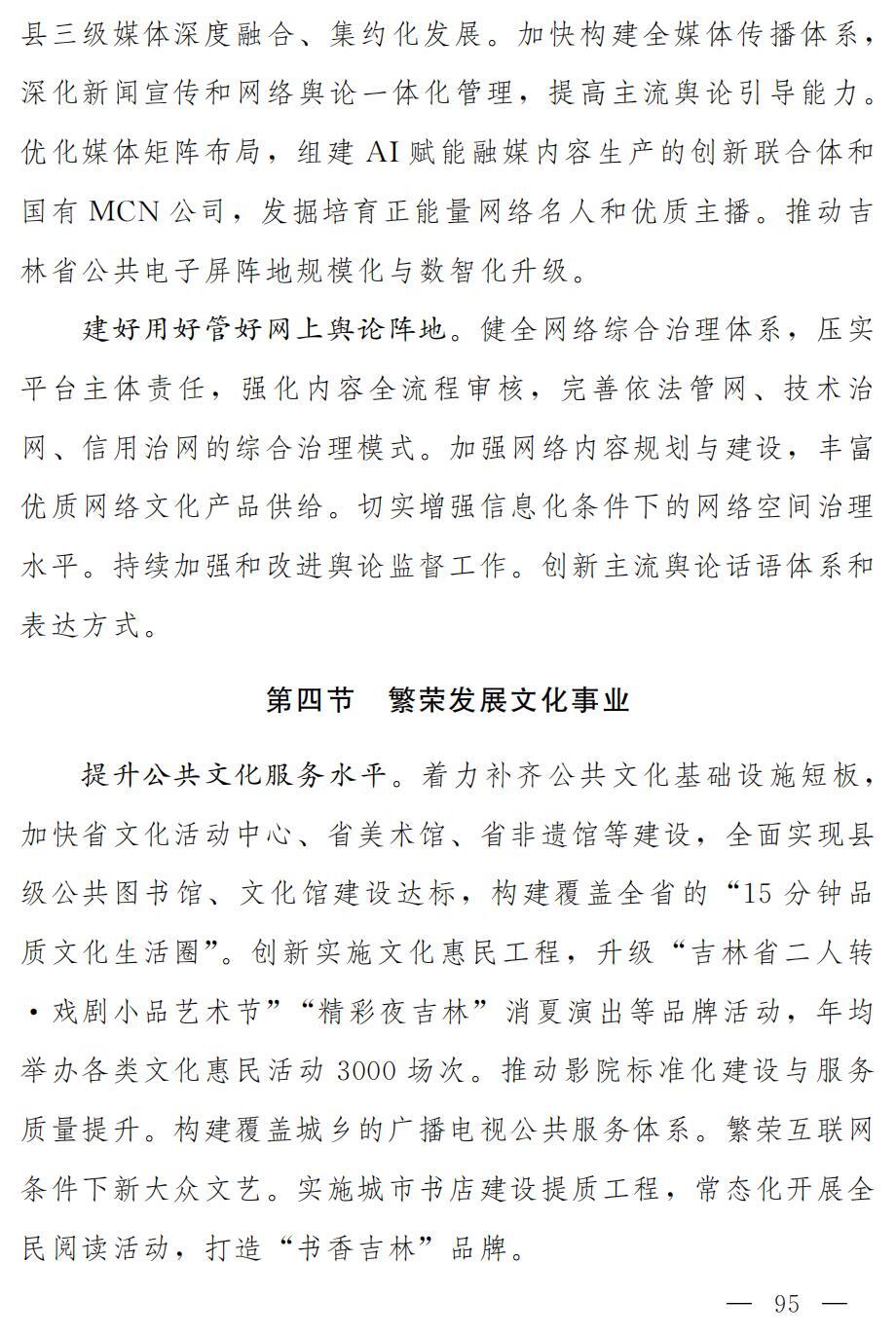 县三级媒体深度融合、集约化发展。加快构建全媒体传播体系，深化新闻宣传和网络舆论一体化管理，提高主流舆论引导能力。优化媒体矩阵布局，组建AI赋能融媒内容生产的创新联合体和国有MCN公司，发掘培育正能量网络名人和优质主播。推动吉林省公共电子屏阵地规模化与数智化升级。

建好用好管好网上舆论阵地。健全网络综合治理体系，压实平台主体责任，强化内容全流程审核，完善依法管网、技术治网、信用治网的综合治理模式。加强网络内容规划与建设，丰富优质网络文化产品供给。切实增强信息化条件下的网络空间治理水平。持续加强和改进舆论监督工作。创新主流舆论话语体系和表达方式。

第四节 繁荣发展文化事业

提升公共文化服务水平。着力补齐公共文化基础设施短板，加快省文化活动中心、省美术馆、省非遗馆等建设，全面实现县级公共图书馆、文化馆建设达标，构建覆盖全省的“15分钟品质文化生活圈”。创新实施文化惠民工程，升级“吉林省二人转·戏剧小品艺术节”“精彩夜吉林”消夏演出等品牌活动，年均举办各类文化惠民活动3000场次。推动影院标准化建设与服务质量提升。构建覆盖城乡的广播电视公共服务体系。繁荣互联网条件下新大众文艺。实施城市书店建设提质工程，常态化开展全民阅读活动，打造“书香吉林”品牌。

— 95 —